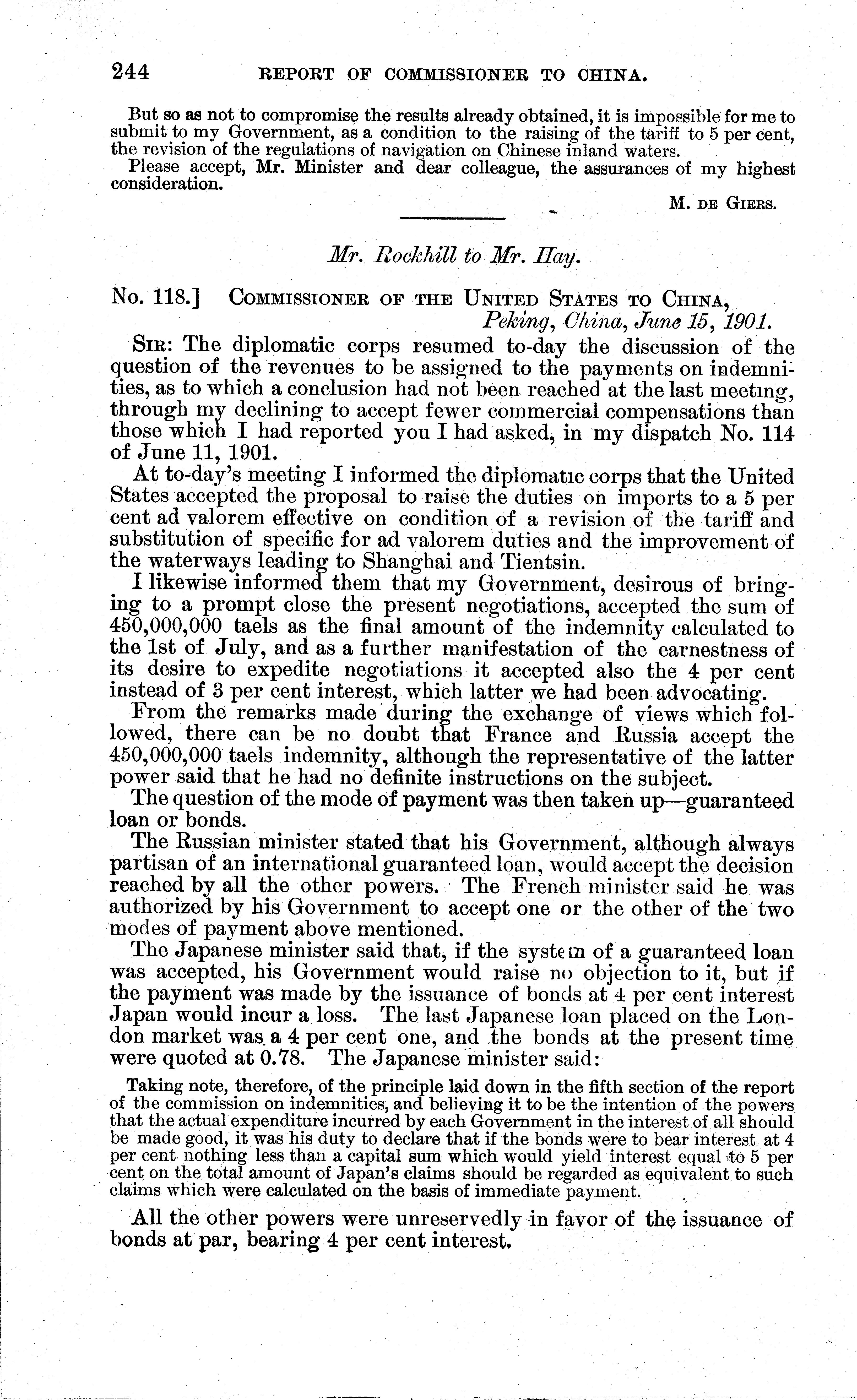 244 REPORT OF COMMISSIONER TO CHINA.

But so as not to compromise the results already obtained, it is impossible for me to submit to my Government, as a condition to the raising of the tariff to 5 per cent, the revision of the regulations of navigation on Chinese inland waters.

Please accept, Mr. Minister and dear colleague, the assurances of my highest consideration.

M. DE GIERS.

Mr. Rockhill to Mr. Hay.

No. 118.] COMMISSIONER OF THE UNITED STATES TO CHINA, Peking, China, June 15, 1901.

SIR: The diplomatic corps resumed to-day the discussion of the question of the revenues to be assigned to the payments on indemnities, as to which a conclusion had not been reached at the last meeting, through my declining to accept fewer commercial compensations than those which I had reported you I had asked, in my dispatch No. 114 of June 11, 1901.

At to-day's meeting I informed the diplomatic corps that the United States accepted the proposal to raise the duties on imports to a 5 per cent ad valorem effective on condition of a revision of the tariff and substitution of specific for ad valorem duties and the improvement of the waterways leading to Shanghai and Tientsin.

I likewise informed them that my Government, desirous of bringing to a prompt close the present negotiations, accepted the sum of 450,000,000 taels as the final amount of the indemnity calculated to the 1st of July, and as a further manifestation of the earnestness of its desire to expedite negotiations it accepted also the 4 per cent instead of 3 per cent interest, which latter we had been advocating.

From the remarks made during the exchange of views which followed, there can be no doubt that France and Russia accept the 450,000,000 taels indemnity, although the representative of the latter power said that he had no definite instructions on the subject.

The question of the mode of payment was then taken up—guaranteed loan or bonds.

The Russian minister stated that his Government, although always partisan of an international guaranteed loan, would accept the decision reached by all the other powers. The French minister said he was authorized by his Government to accept one or the other of the two modes of payment above mentioned.

The Japanese minister said that, if the system of a guaranteed loan was accepted, his Government would raise no objection to it, but if the payment was made by the issuance of bonds at 4 per cent interest Japan would incur a loss. The last Japanese loan placed on the London market was a 4 per cent one, and the bonds at the present time were quoted at 0.78. The Japanese minister said:

Taking note, therefore, of the principle laid down in the fifth section of the report of the commission on indemnities, and believing it to be the intention of the powers that the actual expenditure incurred by each Government in the interest of all should be made good, it was his duty to declare that if the bonds were to bear interest at 4 per cent nothing less than a capital sum which would yield interest equal to 5 per cent on the total amount of Japan's claims should be regarded as equivalent to such claims which were calculated on the basis of immediate payment.

All the other powers were unreservedly in favor of the issuance of bonds at par, bearing 4 per cent interest.